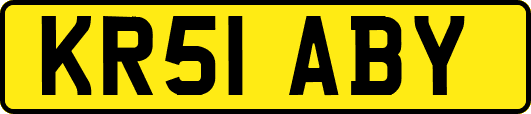 KR51 ABY